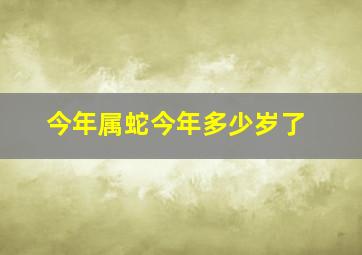 今年属蛇今年多少岁了